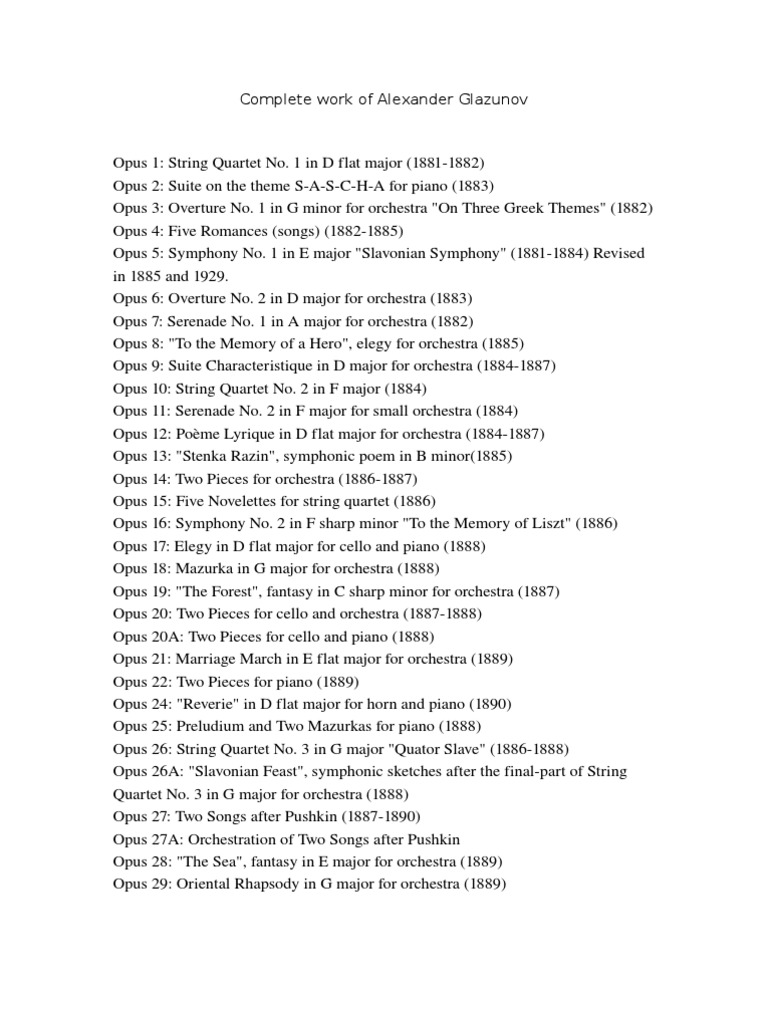 Complete work of Alexander Glazunov

Opus 1: String Quartet No. 1 in D flat major (1881-1882)
Opus 2: Suite on the theme S-A-S-C-H-A for piano (1883)
Opus 3: Overture No. 1 in G minor for orchestra "On Three Greek Themes" (1882)
Opus 4: Five Romances (songs) (1882-1885)
Opus 5: Symphony No. 1 in E major "Slavonian Symphony" (1881-1884) Revised in 1885 and 1929.
Opus 6: Overture No. 2 in D major for orchestra (1883)
Opus 7: Serenade No. 1 in A major for orchestra (1882)
Opus 8: "To the Memory of a Hero", elegy for orchestra (1885)
Opus 9: Suite Characteristique in D major for orchestra (1884-1887)
Opus 10: String Quartet No. 2 in F major (1884)
Opus 11: Serenade No. 2 in F major for small orchestra (1884)
Opus 12: Poème Lyrique in D flat major for orchestra (1884-1887)
Opus 13: "Stenka Razin", symphonic poem in B minor(1885)
Opus 14: Two Pieces for orchestra (1886-1887)
Opus 15: Five Novelettes for string quartet (1886)
Opus 16: Symphony No. 2 in F sharp minor "To the Memory of Liszt" (1886)
Opus 17: Elegy in D flat major for cello and piano (1888)
Opus 18: Mazurka in G major for orchestra (1888)
Opus 19: "The Forest", fantasy in C sharp minor for orchestra (1887)
Opus 20: Two Pieces for cello and orchestra (1887-1888)
Opus 20A: Two Pieces for cello and piano (1888)
Opus 21: Marriage March in E flat major for orchestra (1889)
Opus 22: Two Pieces for piano (1889)
Opus 24: "Reverie" in D flat major for horn and piano (1890)
Opus 25: Preludium and Two Mazurkas for piano (1888)
Opus 26: String Quartet No. 3 in G major "Quator Slave" (1886-1888)
Opus 26A: "Slavonian Feast", symphonic sketches after the final-part of String Quartet No. 3 in G major for orchestra (1888)
Opus 27: Two Songs after Pushkin (1887-1890)
Opus 27A: Orchestration of Two Songs after Pushkin
Opus 28: "The Sea", fantasy in E major for orchestra (1889)
Opus 29: Oriental Rhapsody in G major for orchestra (1889)